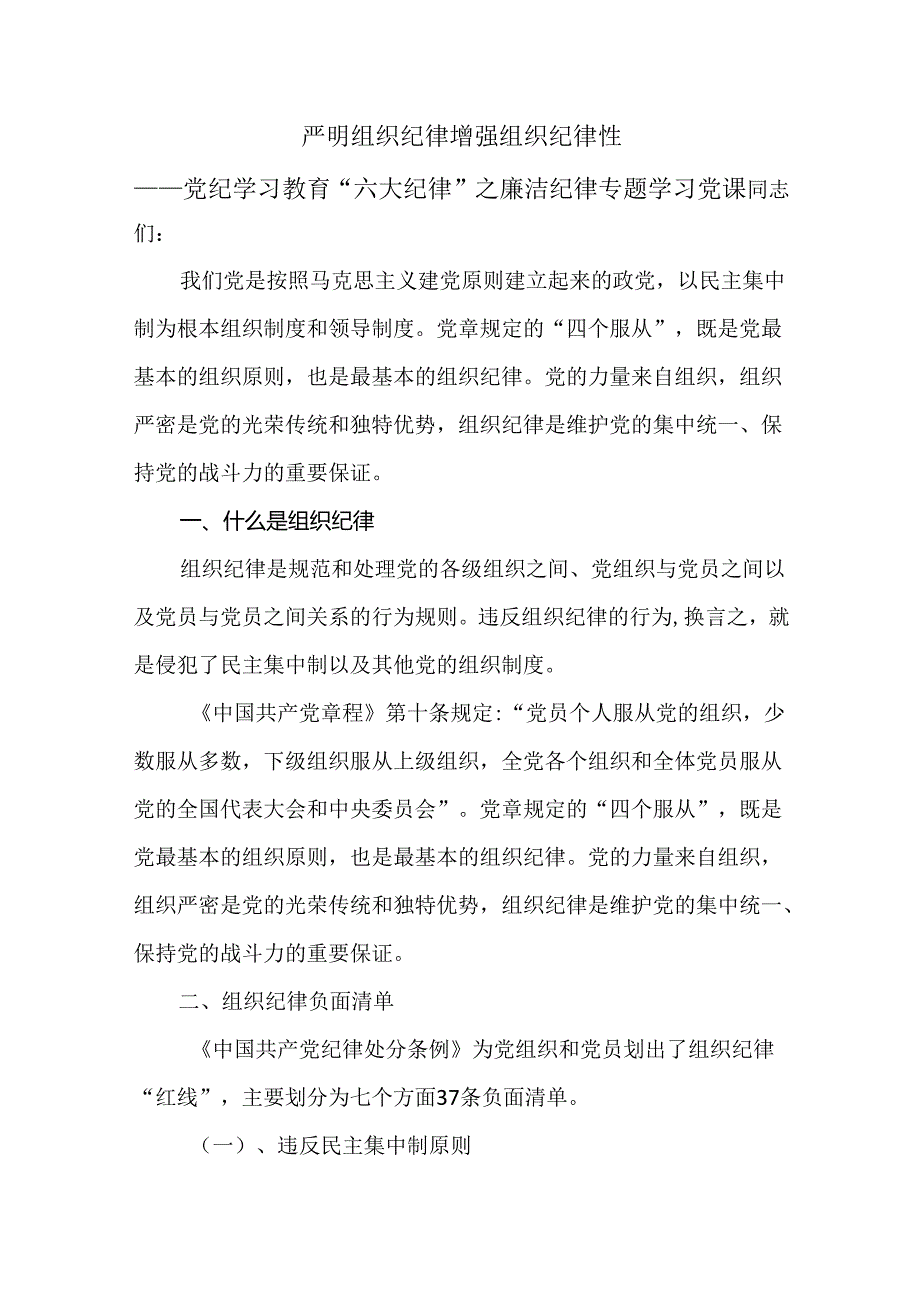 严明组织纪律增强组织纪律性

——党纪学习教育“六大纪律”之廉洁纪律专题学习党课同志们：

我们党是按照马克思主义建党原则建立起来的政党，以民主集中制为根本组织制度和领导制度。党章规定的“四个服从”，既是党最基本的组织原则，也是最基本的组织纪律。党的力量来自组织，组织严密是党的光荣传统和独特优势，组织纪律是维护党的集中统一、保持党的战斗力的重要保证。

一、什么是组织纪律

组织纪律是规范和处理党的各级组织之间、党组织与党员之间以及党员与党员之间关系的行为规则。违反组织纪律的行为,换言之，就是侵犯了民主集中制以及其他党的组织制度。

《中国共产党章程》第十条规定:“党员个人服从党的组织，少数服从多数，下级组织服从上级组织，全党各个组织和全体党员服从党的全国代表大会和中央委员会”。党章规定的“四个服从”，既是党最基本的组织原则，也是最基本的组织纪律。党的力量来自组织，组织严密是党的光荣传统和独特优势，组织纪律是维护党的集中统一、保持党的战斗力的重要保证。

二、组织纪律负面清单

《中国共产党纪律处分条例》为党组织和党员划出了组织纪律“红线”，主要划分为七个方面37条负面清单。

（一）、违反民主集中制原则